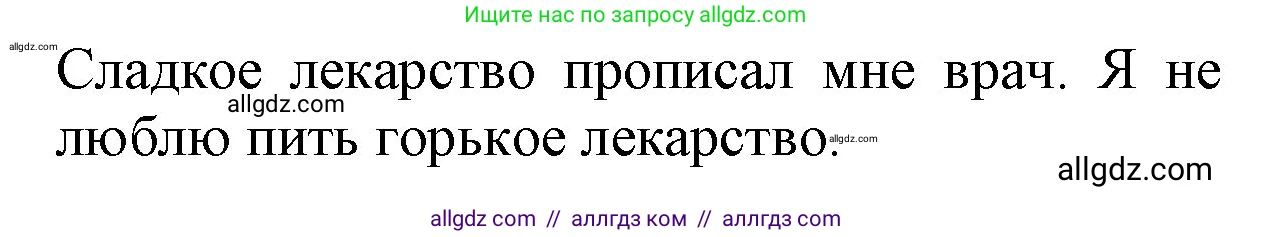 Ищите нас по запросу allgdz.com

allgdz.com

Сладкое лекарство прописал мне врач. Я не люблю пить горькое лекарство.

allgdz.com

allgdz.com

allgdz.com

allgdz com // аллгдз ком // аллгдз com